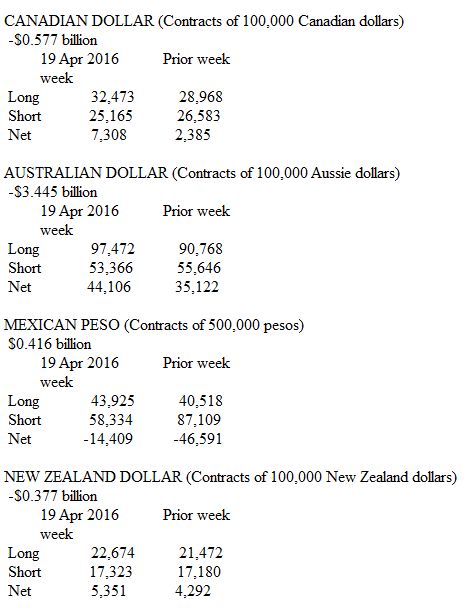 CANADIAN DOLLAR (Contracts of 100,000 Canadian dollars)
-$0.577 billion

| | 19 Apr 2016 week | Prior week |
|---|---|---|
| Long | 32,473 | 28,968 |
| Short | 25,165 | 26,583 |
| Net | 7,308 | 2,385 |

AUSTRALIAN DOLLAR (Contracts of 100,000 Aussie dollars)
-$3.445 billion

| | 19 Apr 2016 week | Prior week |
|---|---|---|
| Long | 97,472 | 90,768 |
| Short | 53,366 | 55,646 |
| Net | 44,106 | 35,122 |

MEXICAN PESO (Contracts of 500,000 pesos)
$0.416 billion

| | 19 Apr 2016 week | Prior week |
|---|---|---|
| Long | 43,925 | 40,518 |
| Short | 58,334 | 87,109 |
| Net | -14,409 | -46,591 |

NEW ZEALAND DOLLAR (Contracts of 100,000 New Zealand dollars)
-$0.377 billion

| | 19 Apr 2016 week | Prior week |
|---|---|---|
| Long | 22,674 | 21,472 |
| Short | 17,323 | 17,180 |
| Net | 5,351 | 4,292 |